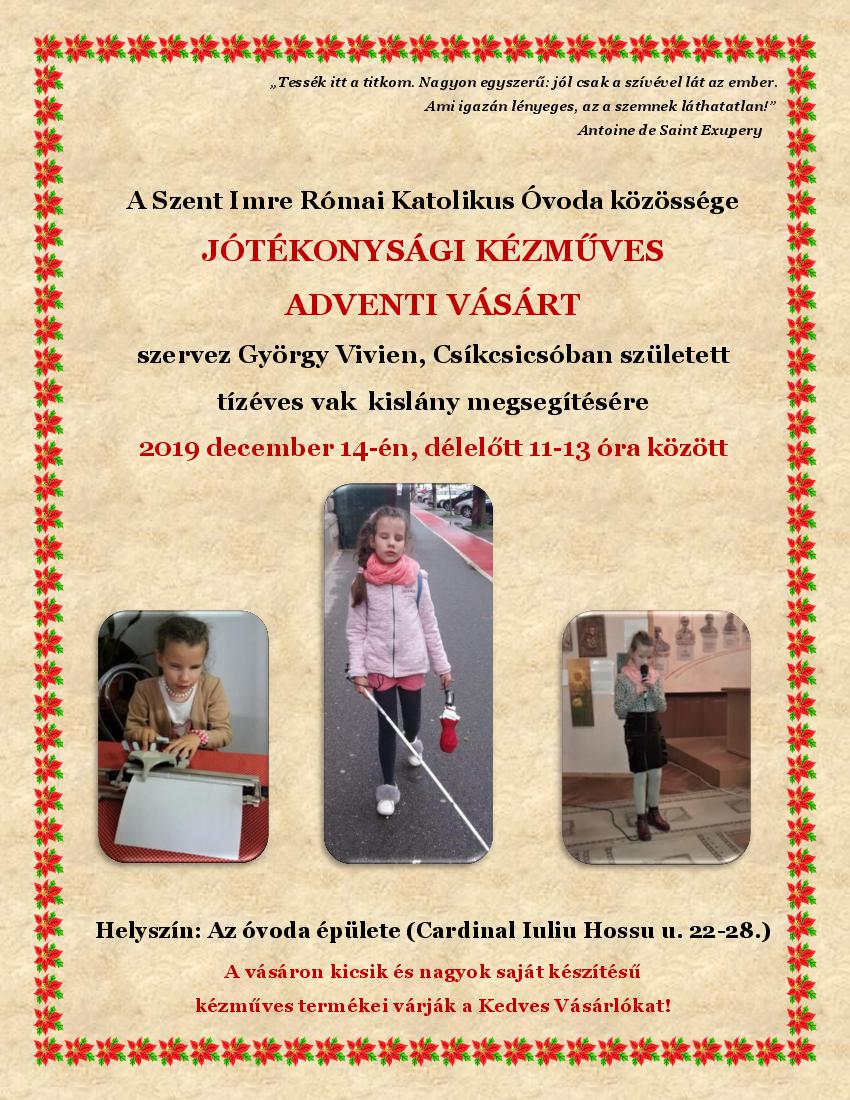 „Tessék itt a titkom. Nagyon egyszerű: jól csak a szívével lát az ember. Ami igazán lényeges, az a szemnek láthatatlan!”
Antoine de Saint Exupery

A Szent Imre Római Katolikus Óvoda közössége
JÓTÉKONYSÁGI KÉZMŰVES
ADVENTI VÁSÁRT
szervez György Vivien, Csíkcsicsóban született
tízéves vak kislány megsegítésére
2019 december 14-én, délelőtt 11-13 óra között

Helyszín: Az óvoda épülete (Cardinal Iuliu Hossu u. 22-28.)
A vásáron kicsik és nagyok saját készítésű
kézműves termékei várják a Kedves Vásárlókat!